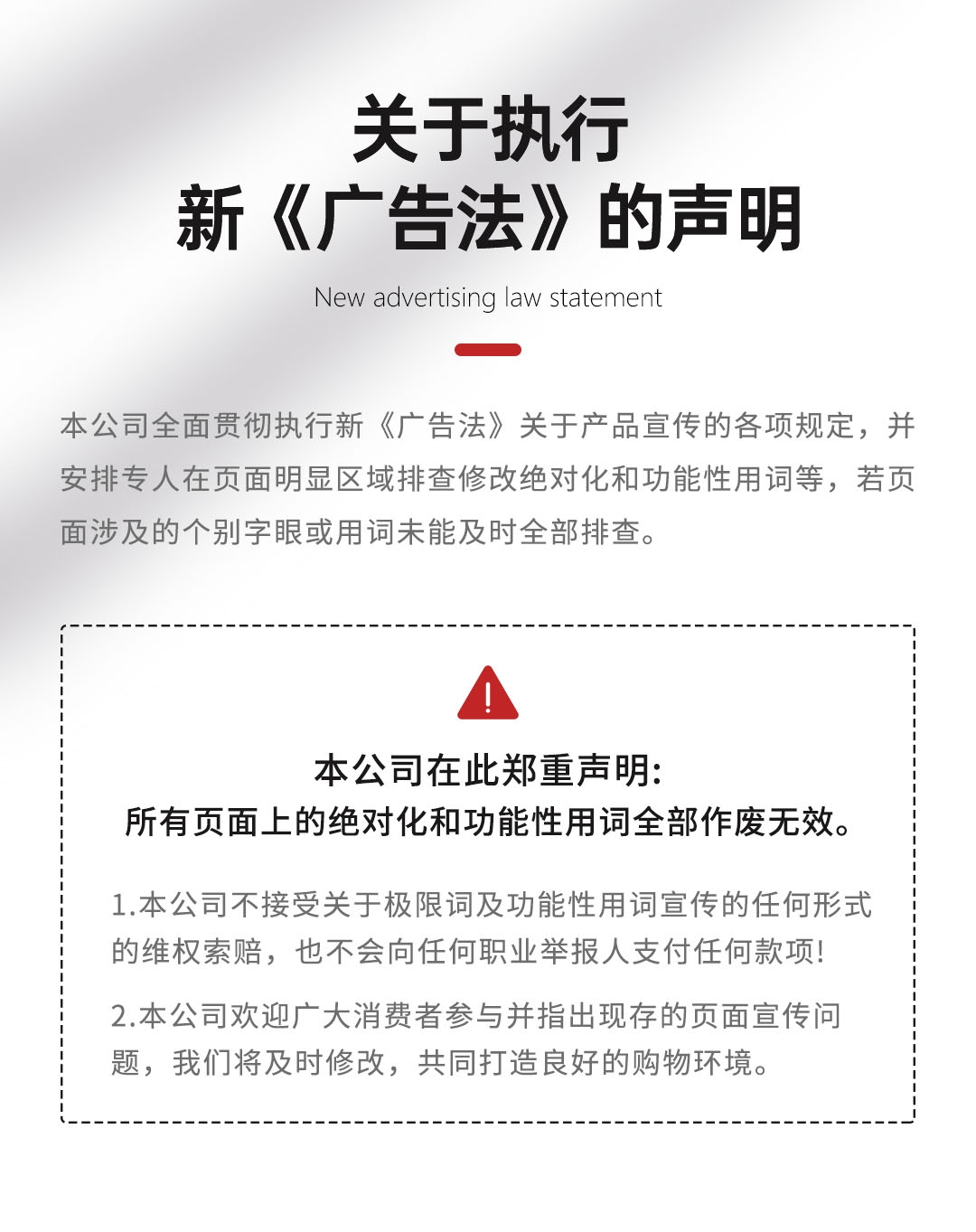 关于执行
新《广告法》的声明

New advertising law statement

本公司全面贯彻执行新《广告法》关于产品宣传的各项规定，并安排专人在页面明显区域排查修改绝对化和功能性用词等，若页面涉及的个别字眼或用词未能及时全部排查。

本公司在此郑重声明:
所有页面上的绝对化和功能性用词全部作废无效。

1.本公司不接受关于极限词及功能性用词宣传的任何形式的维权索赔，也不会向任何职业举报人支付任何款项!

2.本公司欢迎广大消费者参与并指出现存的页面宣传问题，我们将及时修改，共同打造良好的购物环境。